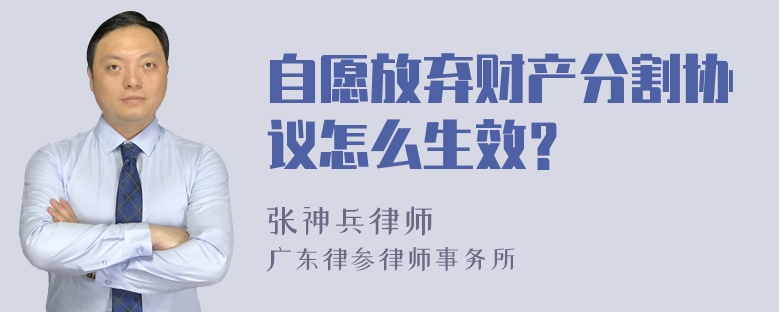 自愿放弃财产分割协议怎么生效？

张神兵律师

广东律参律师事务所